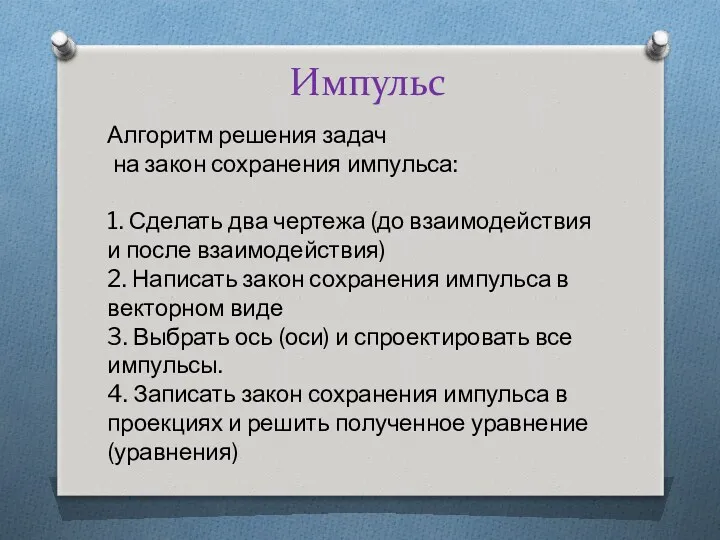 Импульс

Алгоритм решения задач на закон сохранения импульса:

1. Сделать два чертежа (до взаимодействия и после взаимодействия)
2. Написать закон сохранения импульса в векторном виде
3. Выбрать ось (оси) и спроектировать все импульсы.
4. Записать закон сохранения импульса в проекциях и решить полученное уравнение (уравнения)